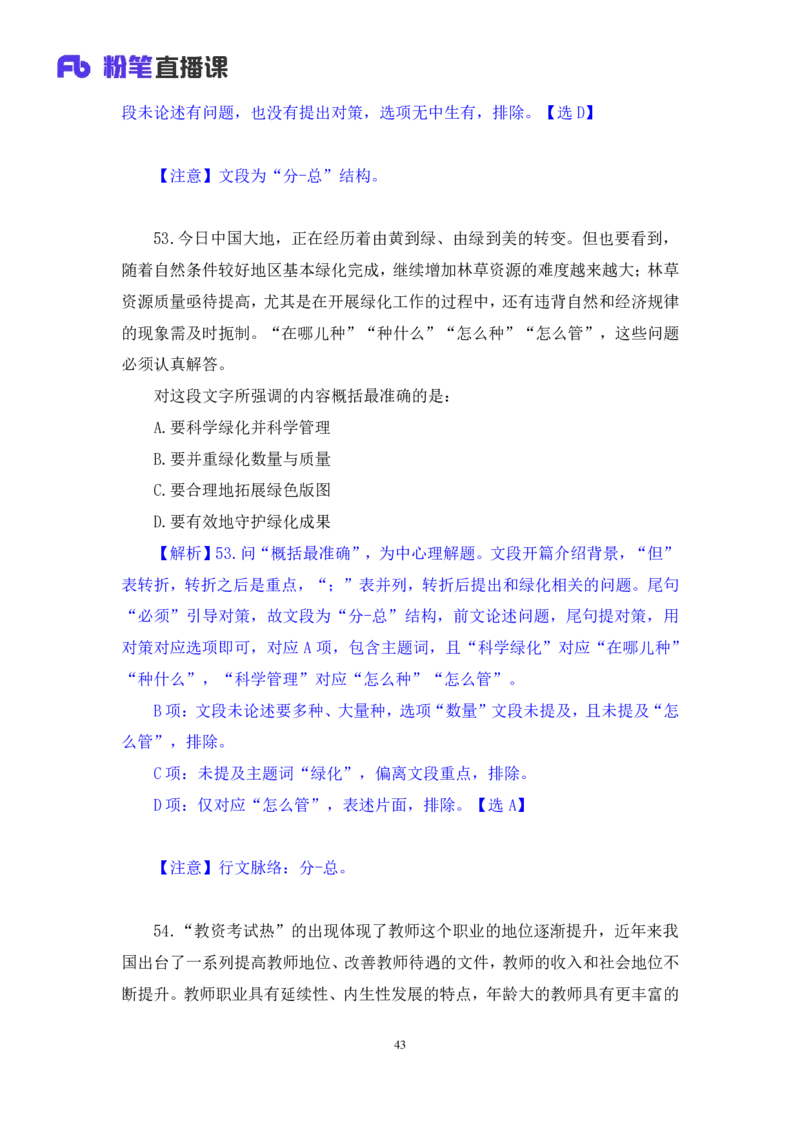 Fb 粉笔直播课

段未论述有问题，也没有提出对策，选项无中生有，排除。【选 D】

【注意】文段为“分-总”结构。

53.今日中国大地，正在经历着由黄到绿、由绿到美的转变。但也要看到，随着自然条件较好地区基本绿化完成，继续增加林草资源的难度越来越大；林草资源质量亟待提高，尤其是在开展绿化工作的过程中，还有违背自然和经济规律的现象需及时扼制。“在哪儿种”“种什么”“怎么种”“怎么管”，这些问题必须认真解答。

对这段文字所强调的内容概括最准确的是：

A.要科学绿化并科学管理

B.要并重绿化数量与质量

C.要合理地拓展绿色版图

D.要有效地守护绿化成果

【解析】53.问“概括最准确”，为中心理解题。文段开篇介绍背景，“但”表转折，转折之后是重点，“；”表并列，转折后提出和绿化相关的问题。尾句“必须”引导对策，故文段为“分-总”结构，前文论述问题，尾句提对策，用对策对应选项即可，对应 A 项，包含主题词，且“科学绿化”对应“在哪儿种”“种什么”，“科学管理”对应“怎么种”“怎么管”。

B 项：文段未论述要多种、大量种，选项“数量”文段未提及，且未提及“怎么管”，排除。

C 项：未提及主题词“绿化”，偏离文段重点，排除。

D 项：仅对应“怎么管”，表述片面，排除。【选 A】

【注意】行文脉络：分-总。

54.“教资考试热”的出现体现了教师这个职业的地位逐渐提升，近年来我国出台了一系列提高教师地位、改善教师待遇的文件，教师的收入和社会地位不断提升。教师职业具有延续性、内生性发展的特点，年龄大的教师具有更丰富的

43